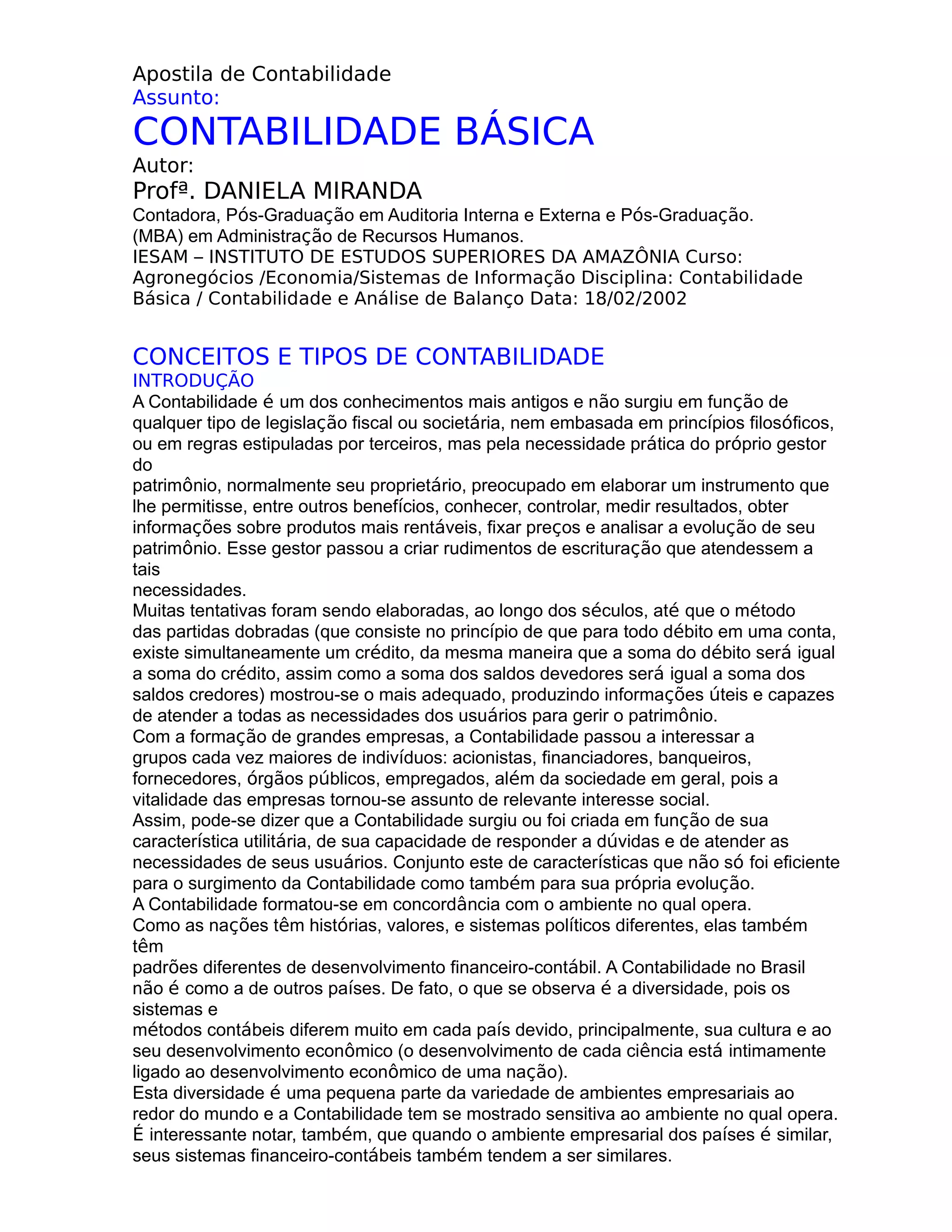 Apostila de Contabilidade
Assunto:
CONTABILIDADE BÁSICA
Autor:
Profª. DANIELA MIRANDA
Contadora, Pós-Graduação em Auditoria Interna e Externa e Pós-Graduação. (MBA) em Administração de Recursos Humanos.
IESAM – INSTITUTO DE ESTUDOS SUPERIORES DA AMAZÔNIA Curso: Agronegócios /Economia/Sistemas de Informação Disciplina: Contabilidade Básica / Contabilidade e Análise de Balanço Data: 18/02/2002

CONCEITOS E TIPOS DE CONTABILIDADE
INTRODUÇÃO
A Contabilidade é um dos conhecimentos mais antigos e não surgiu em função de qualquer tipo de legislação fiscal ou societária, nem embasada em princípios filosóficos, ou em regras estipuladas por terceiros, mas pela necessidade prática do próprio gestor do patrimônio, normalmente seu proprietário, preocupado em elaborar um instrumento que lhe permitisse, entre outros benefícios, conhecer, controlar, medir resultados, obter informações sobre produtos mais rentáveis, fixar preços e analisar a evolução de seu patrimônio. Esse gestor passou a criar rudimentos de escrituração que atendessem a tais necessidades.
Muitas tentativas foram sendo elaboradas, ao longo dos séculos, até que o método das partidas dobradas (que consiste no princípio de que para todo débito em uma conta, existe simultaneamente um crédito, da mesma maneira que a soma do débito será igual a soma do crédito, assim como a soma dos saldos devedores será igual a soma dos saldos credores) mostrou-se o mais adequado, produzindo informações úteis e capazes de atender a todas as necessidades dos usuários para gerir o patrimônio.
Com a formação de grandes empresas, a Contabilidade passou a interessar a grupos cada vez maiores de indivíduos: acionistas, financiadores, banqueiros, fornecedores, órgãos públicos, empregados, além da sociedade em geral, pois a vitalidade das empresas tornou-se assunto de relevante interesse social.
Assim, pode-se dizer que a Contabilidade surgiu ou foi criada em função de sua característica utilitária, de sua capacidade de responder a dúvidas e de atender as necessidades de seus usuários. Conjunto este de características que não só foi eficiente para o surgimento da Contabilidade como também para sua própria evolução.
A Contabilidade formatou-se em concordância com o ambiente no qual opera.
Como as nações têm histórias, valores, e sistemas políticos diferentes, elas também têm padrões diferentes de desenvolvimento financeiro-contábil. A Contabilidade no Brasil não é como a de outros países. De fato, o que se observa é a diversidade, pois os sistemas e métodos contábeis diferem muito em cada país devido, principalmente, sua cultura e ao seu desenvolvimento econômico (o desenvolvimento de cada ciência está intimamente ligado ao desenvolvimento econômico de uma nação).
Esta diversidade é uma pequena parte da variedade de ambientes empresariais ao redor do mundo e a Contabilidade tem se mostrado sensitiva ao ambiente no qual opera. É interessante notar, também, que quando o ambiente empresarial dos países é similar, seus sistemas financeiro-contábeis também tendem a ser similares.